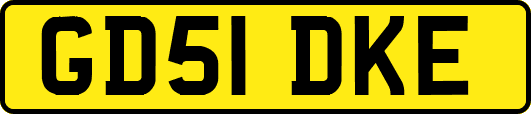 GD51 DKE